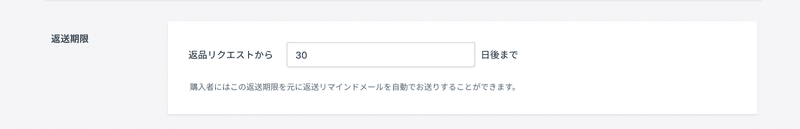 返送期限

返品リクエストから 30 日後まで

購入者にはこの返送期限を元に返送リマインドメールを自動でお送りすることができます。